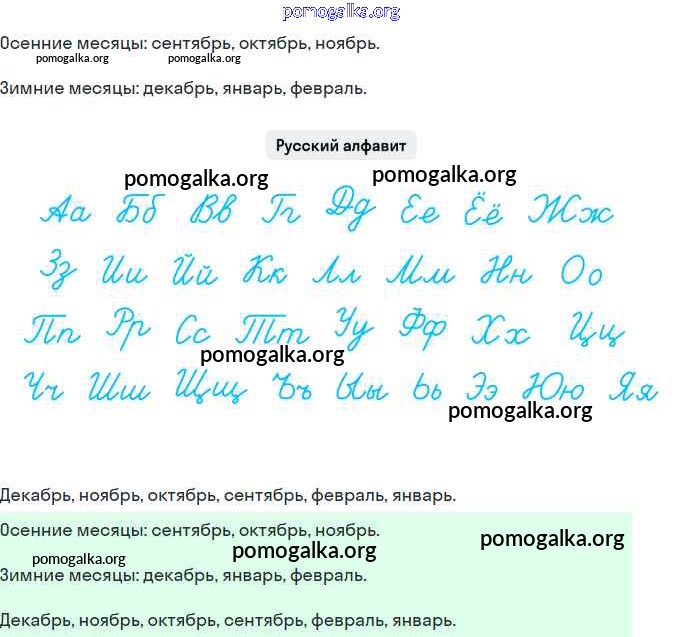 pomogalka.org

Осенние месяцы: сентябрь, октябрь, ноябрь.

pomogalka.org pomogalka.org

Зимние месяцы: декабрь, январь, февраль.

Русский алфавит

pomogalka.org pomogalka.org

Аа Бб Вв Гг Дд Ее Ёё Жж

Зз Ии Йй Кк Лл Мм Нн Оо

Пп Рр Сс Тт Уу Фф Хх Цц

pomogalka.org

Чч Шш Щщ Ъъ Ыы Ьь Ээ Юю Яя

pomogalka.org

Декабрь, ноябрь, октябрь, сентябрь, февраль, январь.

Осенние месяцы: сентябрь, октябрь, ноябрь.

pomogalka.org

pomogalka.org pomogalka.org

Зимние месяцы: декабрь, январь, февраль.

Декабрь, ноябрь, октябрь, сентябрь, февраль, январь.